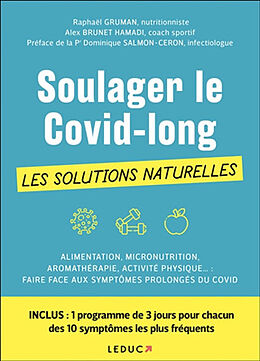 Raphaël GRUMAN, nutritionniste
Alex BRUNET HAMADI, coach sportif
Préface de la Pr Dominique SALMON-CERON, infectiologue

Soulager le Covid-long

LES SOLUTIONS NATURELLES

ALIMENTATION, MICRONUTRITION, AROMATHÉRAPIE, ACTIVITÉ PHYSIQUE... : FAIRE FACE AUX SYMPTÔMES PROLONGÉS DU COVID

INCLUS : 1 programme de 3 jours pour chacun des 10 symptômes les plus fréquents

LEDUC